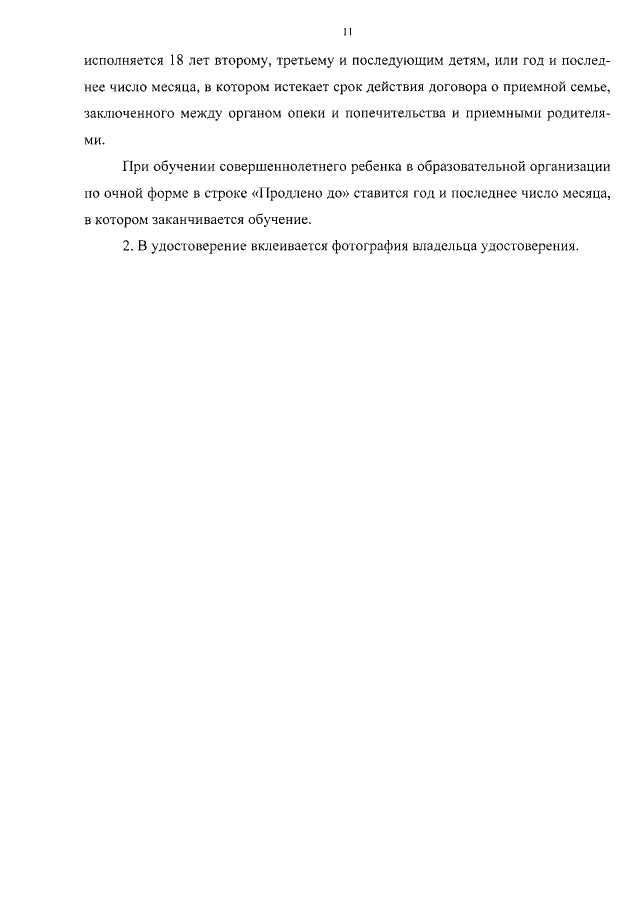 11

исполняется 18 лет второму, третьему и последующим детям, или год и последнее число месяца, в котором истекает срок действия договора о приемной семье, заключенного между органом опеки и попечительства и приемными родителями.

При обучении совершеннолетнего ребенка в образовательной организации по очной форме в строке «Продлено до» ставится год и последнее число месяца, в котором заканчивается обучение.

2. В удостоверение вклеивается фотография владельца удостоверения.